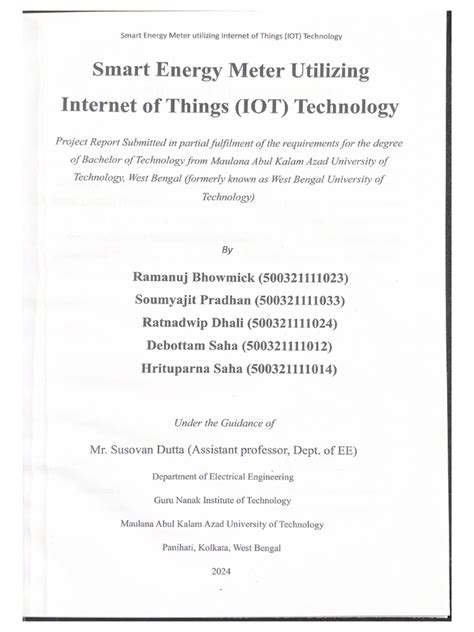 Smart Energy Meter utilizing Internet of Things (IOT) Technology

Smart Energy Meter Utilizing Internet of Things (IOT) Technology

Project Report Submitted in partial fulfilment of the requirements for the degree of Bachelor of Technology from Maulana Abul Kalam Azad University of Technology, West Bengal (formerly known as West Bengal University of Technology)

By

Ramanuj Bhowmick (500321111023)

Soumyajit Pradhan (500321111033)

Ratnadwip Dhali (500321111024)

Debottam Saha (500321111012)

Hrituparna Saha (500321111014)

Under the Guidance of

Mr. Susovan Dutta (Assistant professor, Dept. of EE)

Department of Electrical Engineering

Guru Nanak Institute of Technology

Maulana Abul Kalam Azad University of Technology

Panihati, Kolkata, West Bengal

2024